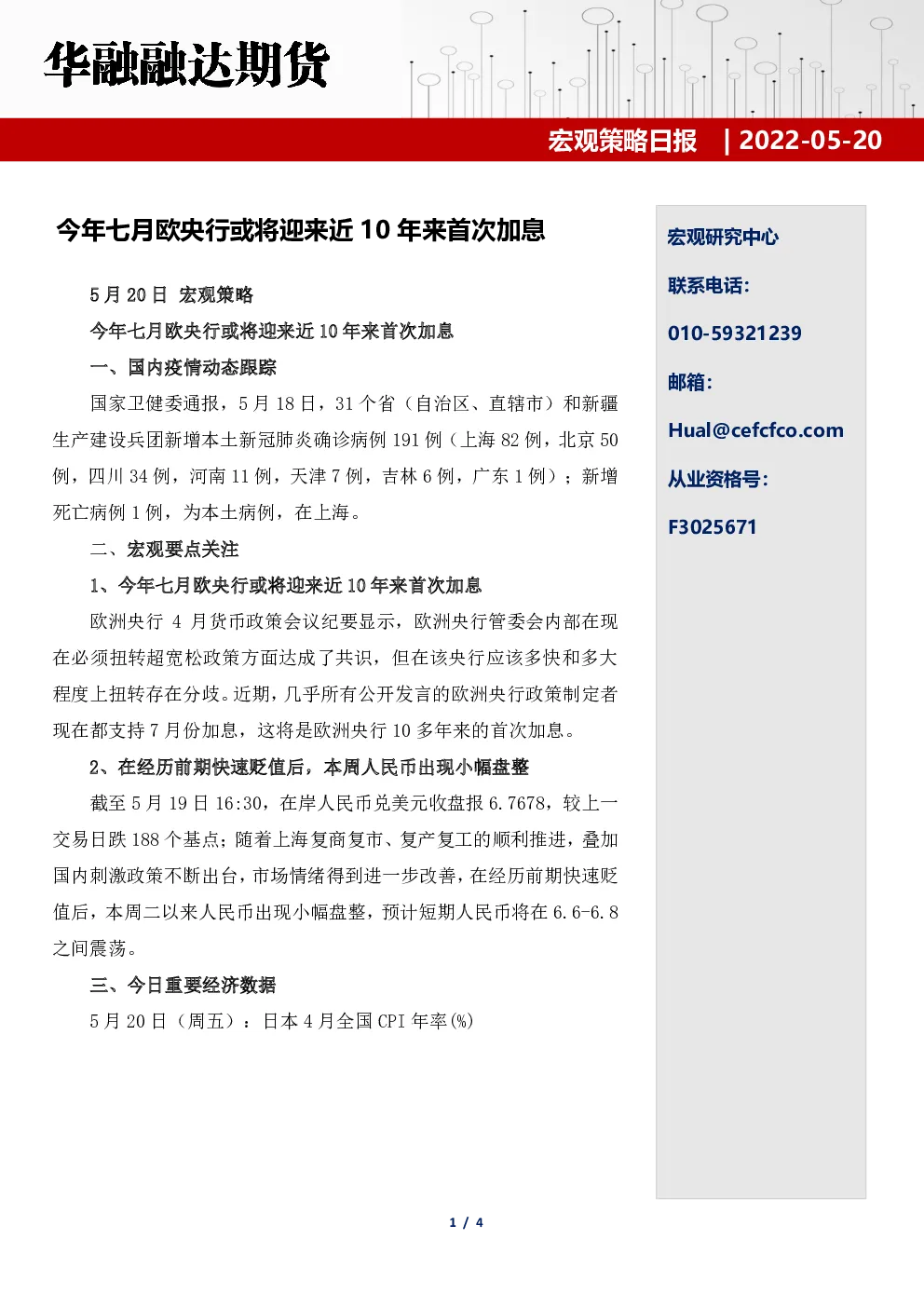 华融融达期货

宏观策略日报　| 2022-05-20

今年七月欧央行或将迎来近 10 年来首次加息

5 月 20 日 宏观策略

今年七月欧央行或将迎来近 10 年来首次加息

一、国内疫情动态跟踪

国家卫健委通报，5 月 18 日，31 个省（自治区、直辖市）和新疆生产建设兵团新增本土新冠肺炎确诊病例 191 例（上海 82 例，北京 50 例，四川 34 例，河南 11 例，天津 7 例，吉林 6 例，广东 1 例）；新增死亡病例 1 例，为本土病例，在上海。

二、宏观要点关注

1、今年七月欧央行或将迎来近 10 年来首次加息

欧洲央行 4 月货币政策会议纪要显示，欧洲央行管委会内部在现在必须扭转超宽松政策方面达成了共识，但在该央行应该多快和多大程度上扭转存在分歧。近期，几乎所有公开发言的欧洲央行政策制定者现在都支持 7 月份加息，这将是欧洲央行 10 多年来的首次加息。

2、在经历前期快速贬值后，本周人民币出现小幅盘整

截至 5 月 19 日 16:30，在岸人民币兑美元收盘报 6.7678，较上一交易日跌 188 个基点；随着上海复商复市、复产复工的顺利推进，叠加国内刺激政策不断出台，市场情绪得到进一步改善，在经历前期快速贬值后，本周二以来人民币出现小幅盘整，预计短期人民币将在 6.6-6.8 之间震荡。

三、今日重要经济数据

5 月 20 日（周五）：日本 4 月全国 CPI 年率(%)

宏观研究中心

联系电话：

010-59321239

邮箱：

Hual@cefcfco.com

从业资格号：

F3025671

1 / 4